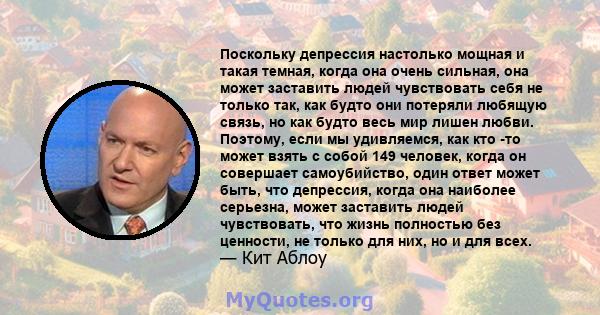 Поскольку депрессия настолько мощная и такая темная, когда она очень сильная, она может заставить людей чувствовать себя не только так, как будто они потеряли любящую связь, но как будто весь мир лишен любви. Поэтому, если мы удивляемся, как кто -то может взять с собой 149 человек, когда он совершает самоубийство, один ответ может быть, что депрессия, когда она наиболее серьезна, может заставить людей чувствовать, что жизнь полностью без ценности, не только для них, но и для всех.
— Кит Аблоу

MyQuotes.org